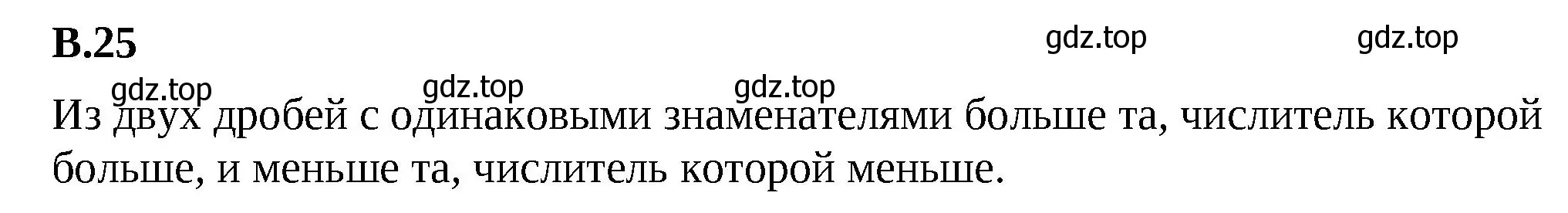 В.25

gdz.top gdz.top

gdz.top gdz.top gdz.top

Из двух дробей с одинаковыми знаменателями больше та, числитель которой больше, и меньше та, числитель которой меньше.